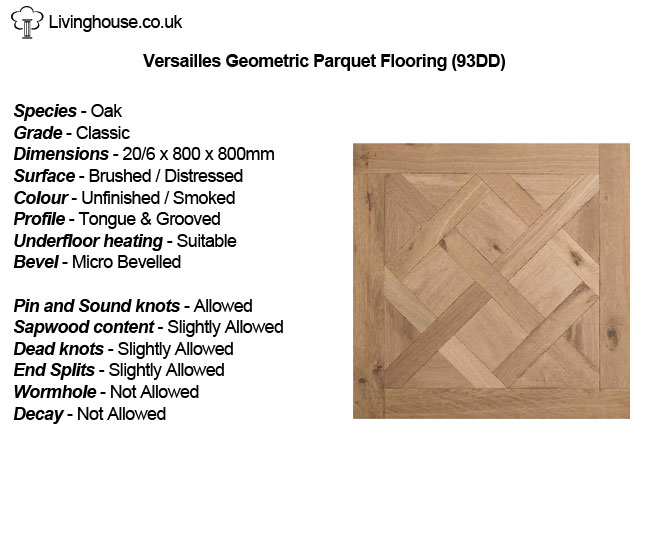 Livinghouse.co.uk

Versailles Geometric Parquet Flooring (93DD)

Species - Oak
Grade - Classic
Dimensions - 20/6 x 800 x 800mm
Surface - Brushed / Distressed
Colour - Unfinished / Smoked
Profile - Tongue & Grooved
Underfloor heating - Suitable
Bevel - Micro Bevelled

Pin and Sound knots - Allowed
Sapwood content - Slightly Allowed
Dead knots - Slightly Allowed
End Splits - Slightly Allowed
Wormhole - Not Allowed
Decay - Not Allowed